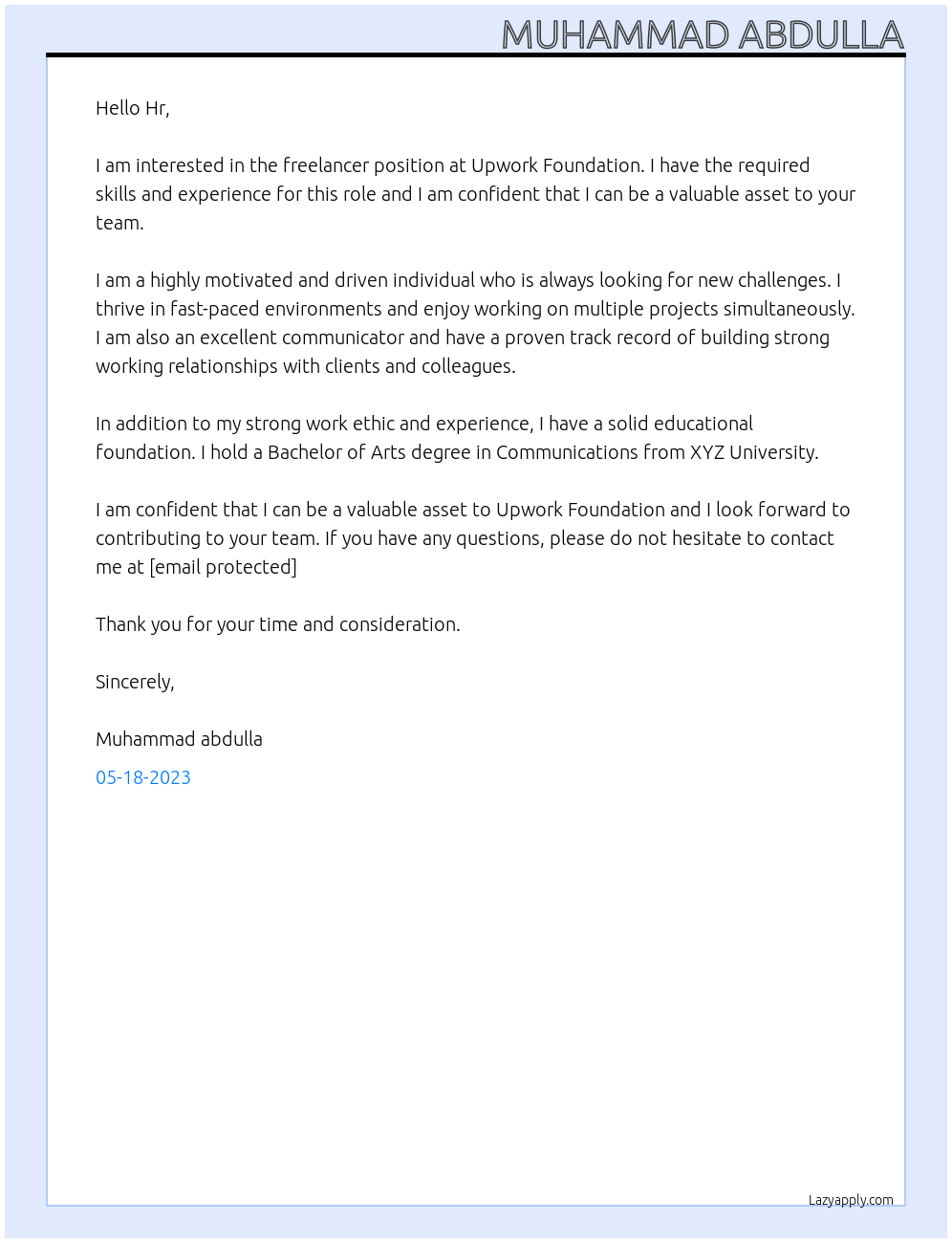 MUHAMMAD ABDULLA

Hello Hr,

I am interested in the freelancer position at Upwork Foundation. I have the required skills and experience for this role and I am confident that I can be a valuable asset to your team.

I am a highly motivated and driven individual who is always looking for new challenges. I thrive in fast-paced environments and enjoy working on multiple projects simultaneously. I am also an excellent communicator and have a proven track record of building strong working relationships with clients and colleagues.

In addition to my strong work ethic and experience, I have a solid educational foundation. I hold a Bachelor of Arts degree in Communications from XYZ University.

I am confident that I can be a valuable asset to Upwork Foundation and I look forward to contributing to your team. If you have any questions, please do not hesitate to contact me at [email protected]

Thank you for your time and consideration.

Sincerely,

Muhammad abdulla

05-18-2023

Lazyapply.com